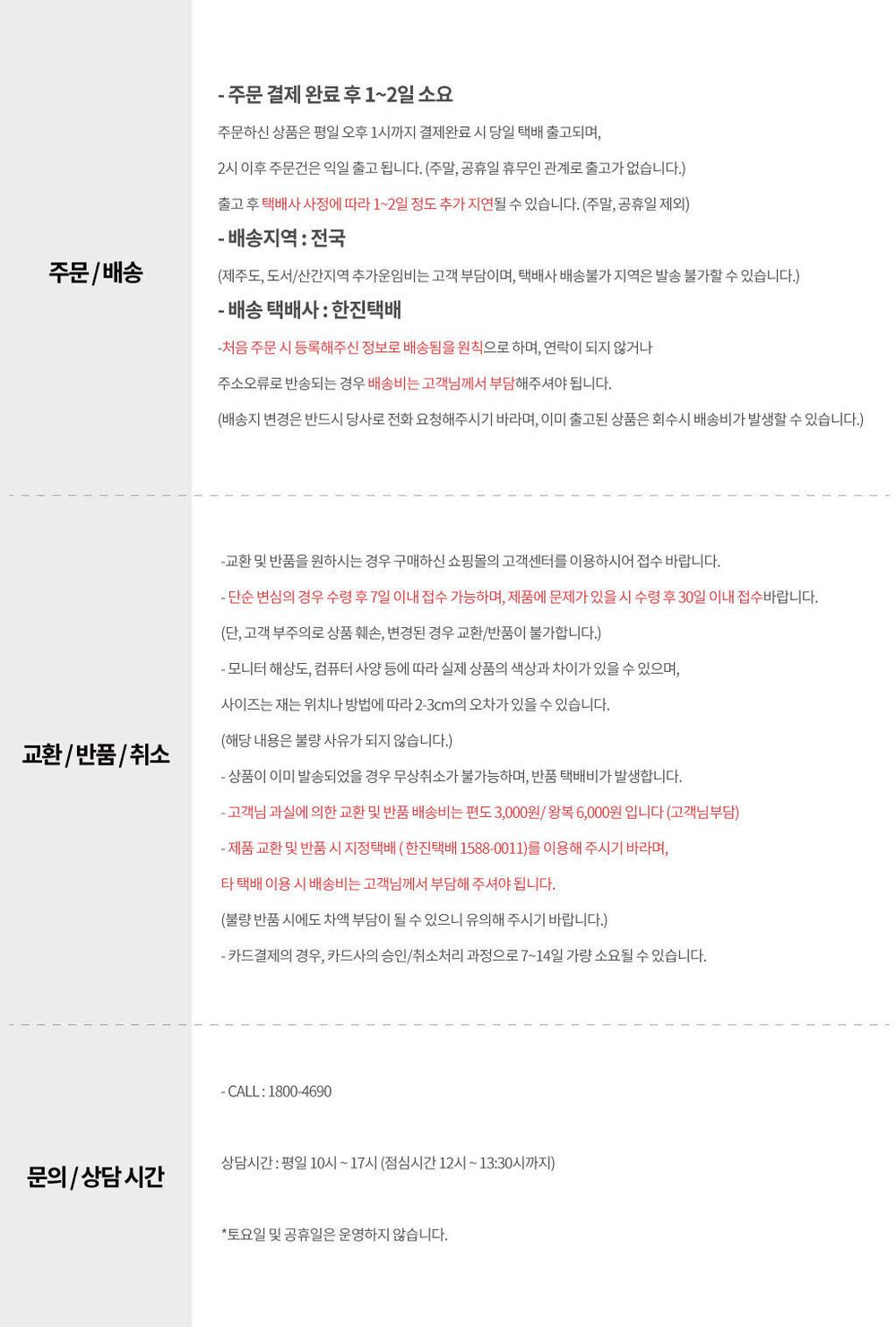 주문 / 배송

- 주문 결제 완료 후 1~2일 소요

주문하신 상품은 평일 오후 1시까지 결제완료 시 당일 택배 출고되며,

2시 이후 주문건은 익일 출고 됩니다. (주말, 공휴일 휴무인 관계로 출고가 없습니다.)

출고 후 택배사 사정에 따라 1~2일 정도 추가 지연될 수 있습니다. (주말, 공휴일 제외)

- 배송지역 : 전국

(제주도, 도서/산간지역 추가운임비는 고객 부담이며, 택배사 배송불가 지역은 발송 불가할 수 있습니다.)

- 배송 택배사 : 한진택배

-처음 주문 시 등록해주신 정보로 배송됨을 원칙으로 하며, 연락이 되지 않거나

주소오류로 반송되는 경우 배송비는 고객님께서 부담해주셔야 됩니다.

(배송지 변경은 반드시 당사로 전화 요청해주시기 바라며, 이미 출고된 상품은 회수시 배송비가 발생할 수 있습니다.)

교환 / 반품 / 취소

-교환 및 반품을 원하시는 경우 구매하신 쇼핑몰의 고객센터를 이용하시어 접수 바랍니다.

- 단순 변심의 경우 수령 후 7일 이내 접수 가능하며, 제품에 문제가 있을 시 수령 후 30일 이내 접수바랍니다.

(단, 고객 부주의로 상품 훼손, 변경된 경우 교환/반품이 불가합니다.)

- 모니터 해상도, 컴퓨터 사양 등에 따라 실제 상품의 색상과 차이가 있을 수 있으며,

사이즈는 재는 위치나 방법에 따라 2-3cm의 오차가 있을 수 있습니다.

(해당 내용은 불량 사유가 되지 않습니다.)

- 상품이 이미 발송되었을 경우 무상취소가 불가능하며, 반품 택배비가 발생합니다.

- 고객님 과실에 의한 교환 및 반품 배송비는 편도 3,000원/ 왕복 6,000원 입니다 (고객님부담)

- 제품 교환 및 반품 시 지정택배 ( 한진택배 1588-0011)를 이용해 주시기 바라며,

타 택배 이용 시 배송비는 고객님께서 부담해 주셔야 됩니다.

(불량 반품 시에도 차액 부담이 될 수 있으니 유의해 주시기 바랍니다.)

- 카드결제의 경우, 카드사의 승인/취소처리 과정으로 7~14일 가량 소요될 수 있습니다.

문의 / 상담 시간

- CALL : 1800-4690

상담시간 : 평일 10시 ~ 17시 (점심시간 12시 ~ 13:30시까지)

*토요일 및 공휴일은 운영하지 않습니다.